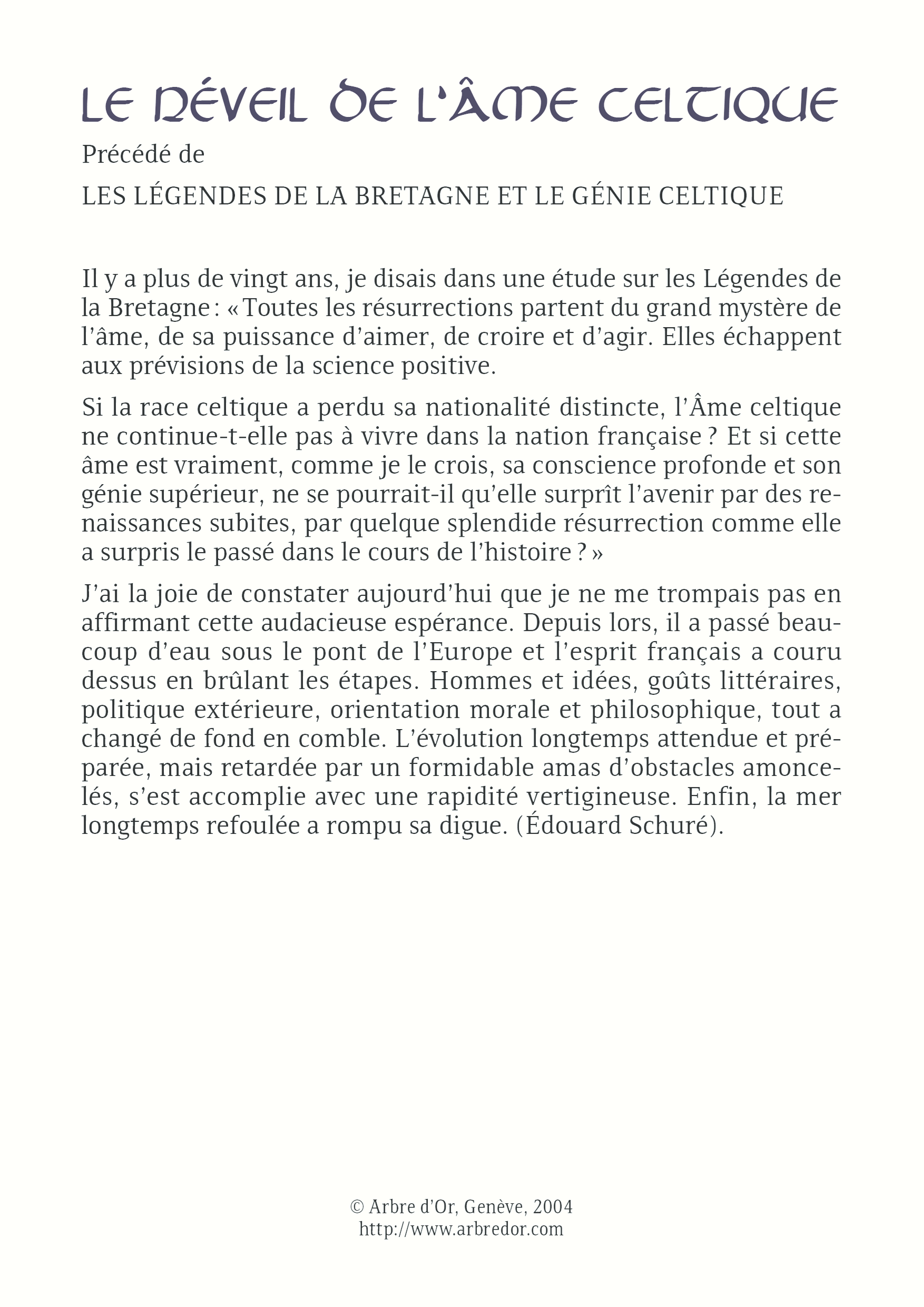 LE RÉVEIL DE L'ÂME CELTIQUE

Précédé de

LES LÉGENDES DE LA BRETAGNE ET LE GÉNIE CELTIQUE

Il y a plus de vingt ans, je disais dans une étude sur les Légendes de la Bretagne : « Toutes les résurrections partent du grand mystère de l'âme, de sa puissance d'aimer, de croire et d'agir. Elles échappent aux prévisions de la science positive.

Si la race celtique a perdu sa nationalité distincte, l'Âme celtique ne continue-t-elle pas à vivre dans la nation française ? Et si cette âme est vraiment, comme je le crois, sa conscience profonde et son génie supérieur, ne se pourrait-il qu'elle surprît l'avenir par des renaissances subites, par quelque splendide résurrection comme elle a surpris le passé dans le cours de l'histoire ? »

J'ai la joie de constater aujourd'hui que je ne me trompais pas en affirmant cette audacieuse espérance. Depuis lors, il a passé beaucoup d'eau sous le pont de l'Europe et l'esprit français a couru dessus en brûlant les étapes. Hommes et idées, goûts littéraires, politique extérieure, orientation morale et philosophique, tout a changé de fond en comble. L'évolution longtemps attendue et préparée, mais retardée par un formidable amas d'obstacles amoncelés, s'est accomplie avec une rapidité vertigineuse. Enfin, la mer longtemps refoulée a rompu sa digue. (Édouard Schuré).

© Arbre d'Or, Genève, 2004
http://www.arbredor.com